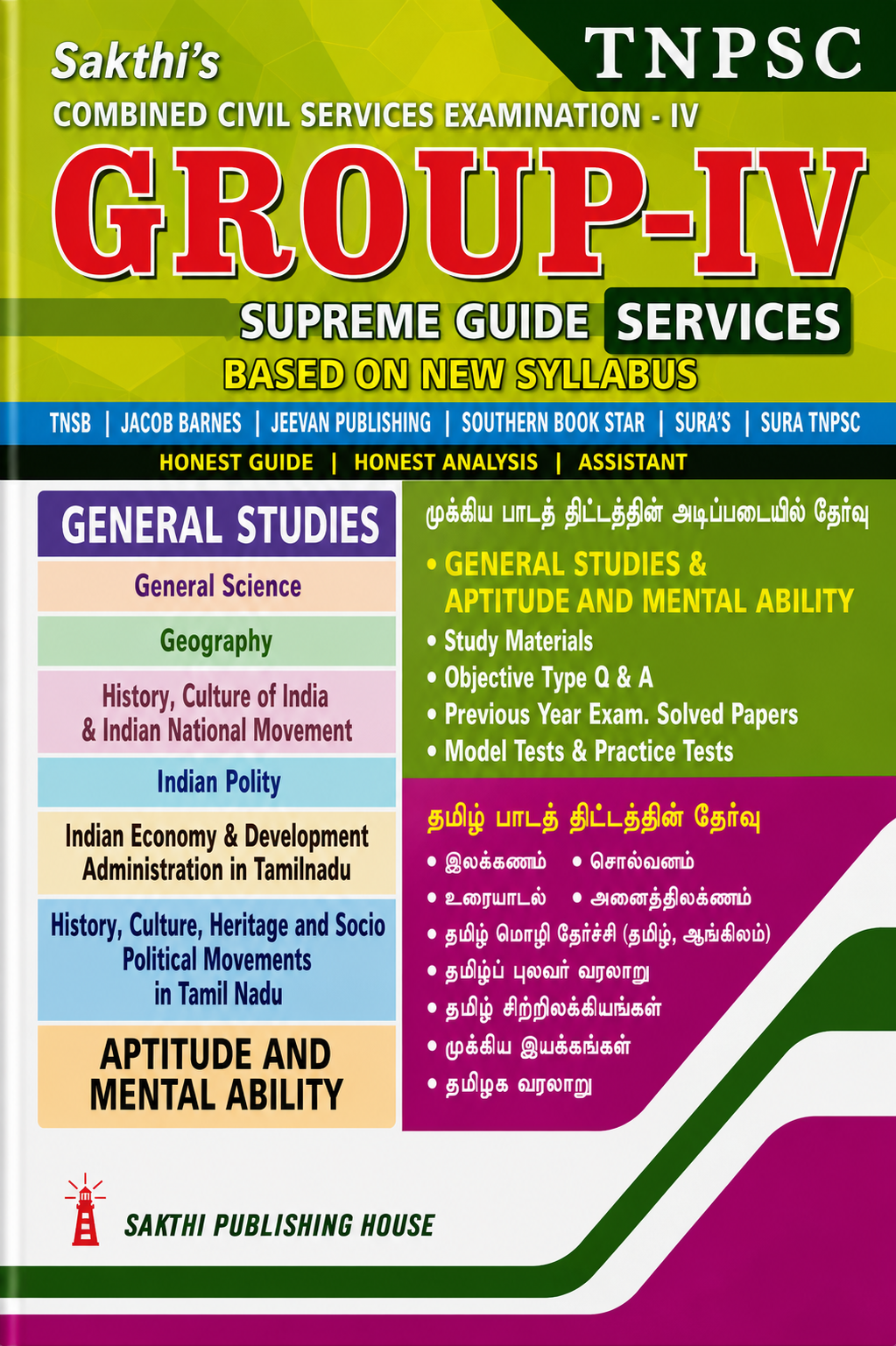 Sakthi's

TNPSC

COMBINED CIVIL SERVICES EXAMINATION - IV

GROUP-IV

SUPREME GUIDE SERVICES

BASED ON NEW SYLLABUS

TNSB | JACOB BARNES | JEEVAN PUBLISHING | SOUTHERN BOOK STAR | SURA'S | SURA TNPSC

HONEST GUIDE | HONEST ANALYSIS | ASSISTANT

GENERAL STUDIES

General Science

Geography

History, Culture of India & Indian National Movement

Indian Polity

Indian Economy & Development Administration in Tamilnadu

History, Culture, Heritage and Socio Political Movements in Tamil Nadu

APTITUDE AND MENTAL ABILITY

முக்கிய பாடத் திட்டத்தின் அடிப்படையில் தேர்வு

• GENERAL STUDIES & APTITUDE AND MENTAL ABILITY
• Study Materials
• Objective Type Q & A
• Previous Year Exam. Solved Papers
• Model Tests & Practice Tests

தமிழ் பாடத் திட்டத்தின் தேர்வு

• இலக்கணம் • சொல்வனம்
• உரையாடல் • அனைத்திலக்கணம்
• தமிழ் மொழி தேர்ச்சி (தமிழ், ஆங்கிலம்)
• தமிழ்ப் புலவர் வரலாறு
• தமிழ் சிற்றிலக்கியங்கள்
• முக்கிய இயக்கங்கள்
• தமிழக வரலாறு

SAKTHI PUBLISHING HOUSE